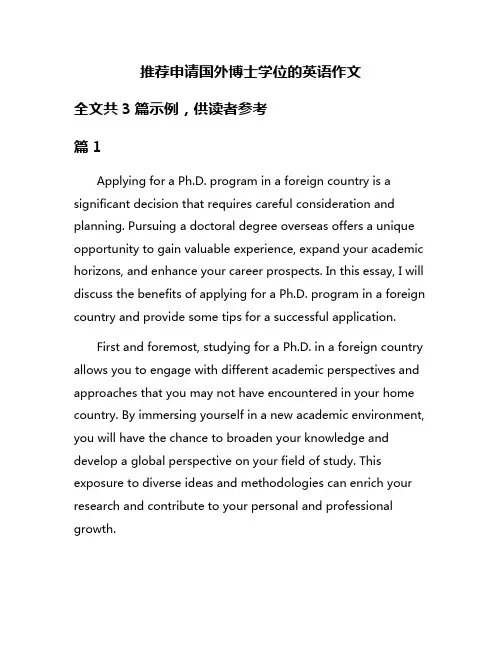 推荐申请国外博士学位的英语作文

全文共 3 篇示例，供读者参考

篇 1

Applying for a Ph.D. program in a foreign country is a significant decision that requires careful consideration and planning. Pursuing a doctoral degree overseas offers a unique opportunity to gain valuable experience, expand your academic horizons, and enhance your career prospects. In this essay, I will discuss the benefits of applying for a Ph.D. program in a foreign country and provide some tips for a successful application.

First and foremost, studying for a Ph.D. in a foreign country allows you to engage with different academic perspectives and approaches that you may not have encountered in your home country. By immersing yourself in a new academic environment, you will have the chance to broaden your knowledge and develop a global perspective on your field of study. This exposure to diverse ideas and methodologies can enrich your research and contribute to your personal and professional growth.